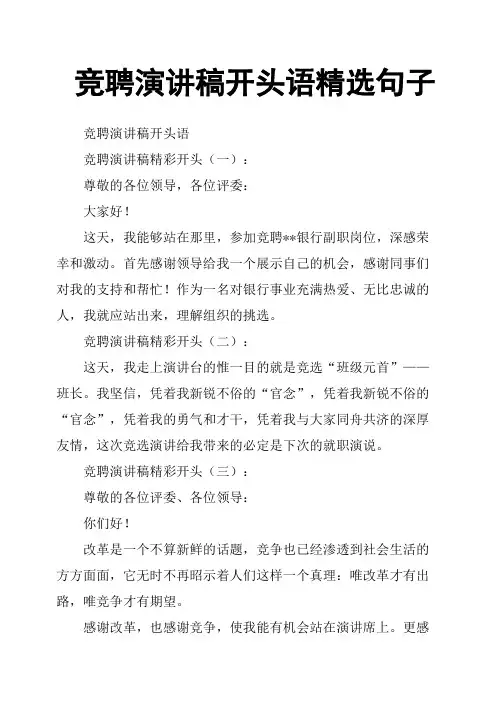 竞聘演讲稿开头语精选句子

竞聘演讲稿开头语

竞聘演讲稿精彩开头（一）：

尊敬的各位领导，各位评委：

大家好！

这天，我能够站在那里，参加竞聘**银行副职岗位，深感荣幸和激动。首先感谢领导给我一个展示自己的机会，感谢同事们对我的支持和帮忙！作为一名对银行事业充满热爱、无比忠诚的人，我就应站出来，理解组织的挑选。

竞聘演讲稿精彩开头（二）：

这天，我走上演讲台的惟一目的就是竞选“班级元首”——班长。我坚信，凭着我新锐不俗的“官念”，凭着我新锐不俗的“官念”，凭着我的勇气和才干，凭着我与大家同舟共济的深厚友情，这次竞选演讲给我带来的必定是下次的就职演说。

竞聘演讲稿精彩开头（三）：

尊敬的各位评委、各位领导：

你们好！

改革是一个不算新鲜的话题，竞争也已经渗透到社会生活的方方面面，它无时不再昭示着人们这样一个真理：唯改革才有出路，唯竞争才有期望。

感谢改革，也感谢竞争，使我能有机会站在演讲席上。更感